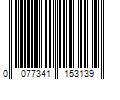 0 077341 153139